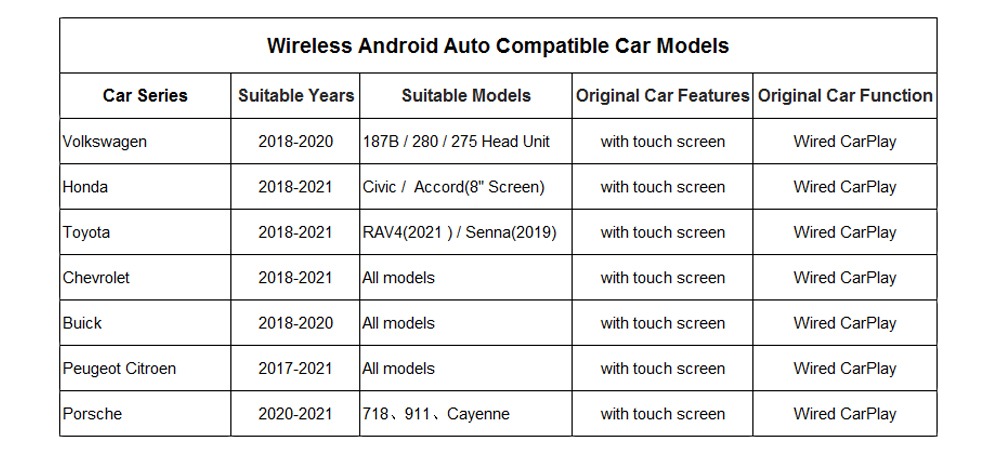 Wireless Android Auto Compatible Car Models

| Car Series | Suitable Years | Suitable Models | Original Car Features | Original Car Function |
|---|---|---|---|---|
| Volkswagen | 2018-2020 | 187B / 280 / 275 Head Unit | with touch screen | Wired CarPlay |
| Honda | 2018-2021 | Civic / Accord(8" Screen) | with touch screen | Wired CarPlay |
| Toyota | 2018-2021 | RAV4(2021 ) / Senna(2019) | with touch screen | Wired CarPlay |
| Chevrolet | 2018-2021 | All models | with touch screen | Wired CarPlay |
| Buick | 2018-2020 | All models | with touch screen | Wired CarPlay |
| Peugeot Citroen | 2017-2021 | All models | with touch screen | Wired CarPlay |
| Porsche | 2020-2021 | 718、911、Cayenne | with touch screen | Wired CarPlay |